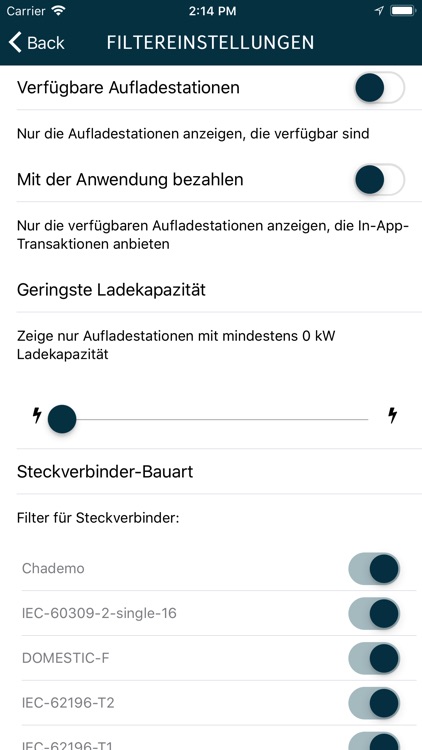 Carrier 2:14 PM

Back FILTEREINSTELLUNGEN

Verfügbare Aufladestationen

Nur die Aufladestationen anzeigen, die verfügbar sind

Mit der Anwendung bezahlen

Nur die verfügbaren Aufladestationen anzeigen, die In-App-Transaktionen anbieten

Geringste Ladekapazität

Zeige nur Aufladestationen mit mindestens 0 kW Ladekapazität

Steckverbinder-Bauart

Filter für Steckverbinder:

Chademo

IEC-60309-2-single-16

DOMESTIC-F

IEC-62196-T2

IEC-62196-T1